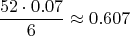 $\frac{52 \cdot 0.07}{6} \approx 0.607$